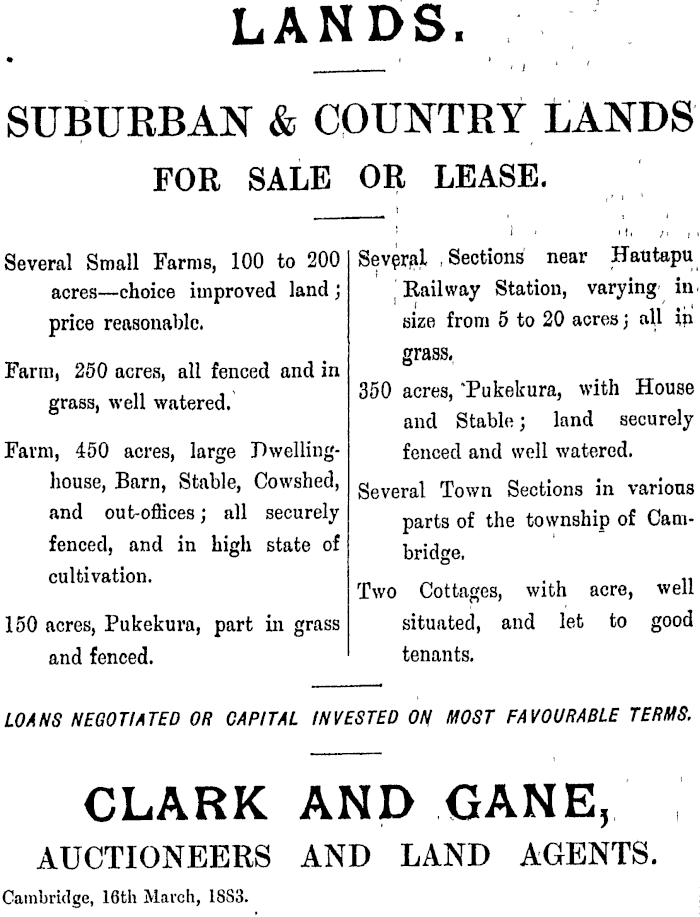 LANDS.

SUBURBAN & COUNTRY LANDS
FOR SALE OR LEASE.

Several Small Farms, 100 to 200 acres—choice improved land; price reasonable.

Farm, 250 acres, all fenced and in grass, well watered.

Farm, 450 acres, large Dwelling-house, Barn, Stable, Cowshed, and out-offices; all securely fenced, and in high state of cultivation.

150 acres, Pukekura, part in grass and fenced.

Several Sections near Hautapu Railway Station, varying in size from 5 to 20 acres; all in grass.

350 acres, Pukekura, with House and Stable; land securely fenced and well watered.

Several Town Sections in various parts of the township of Cambridge.

Two Cottages, with acre, well situated, and let to good tenants.

LOANS NEGOTIATED OR CAPITAL INVESTED ON MOST FAVOURABLE TERMS.

CLARK AND GANE,
AUCTIONEERS AND LAND AGENTS.

Cambridge, 16th March, 1883.